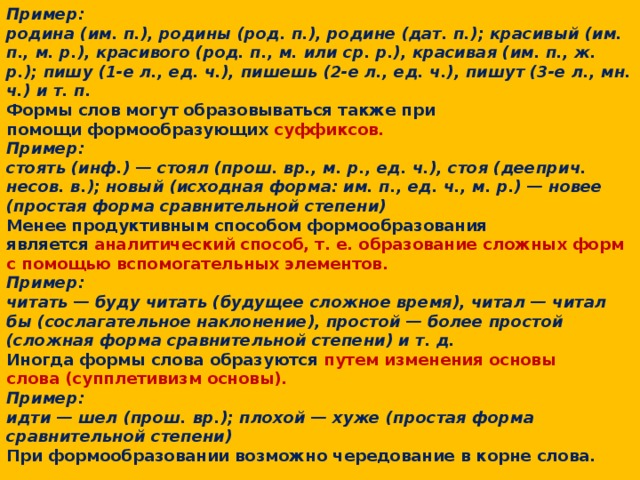 Пример:
родина (им. п.), родины (род. п.), родине (дат. п.); красивый (им. п., м. р.), красивого (род. п., м. или ср. р.), красивая (им. п., ж. р.); пишу (1-е л., ед. ч.), пишешь (2-е л., ед. ч.), пишут (3-е л., мн. ч.) и т. п.
Формы слов могут образовываться также при помощи формообразующих суффиксов.
Пример:
стоять (инф.) — стоял (прош. вр., м. р., ед. ч.), стоя (дееприч. несов. в.); новый (исходная форма: им. п., ед. ч., м. р.) — новее (простая форма сравнительной степени)
Менее продуктивным способом формообразования является аналитический способ, т. е. образование сложных форм с помощью вспомогательных элементов.
Пример:
читать — буду читать (будущее сложное время), читал — читал бы (сослагательное наклонение), простой — более простой (сложная форма сравнительной степени) и т. д.
Иногда формы слова образуются путем изменения основы слова (супплетивизм основы).
Пример:
идти — шел (прош. вр.); плохой — хуже (простая форма сравнительной степени)
При формообразовании возможно чередование в корне слова.